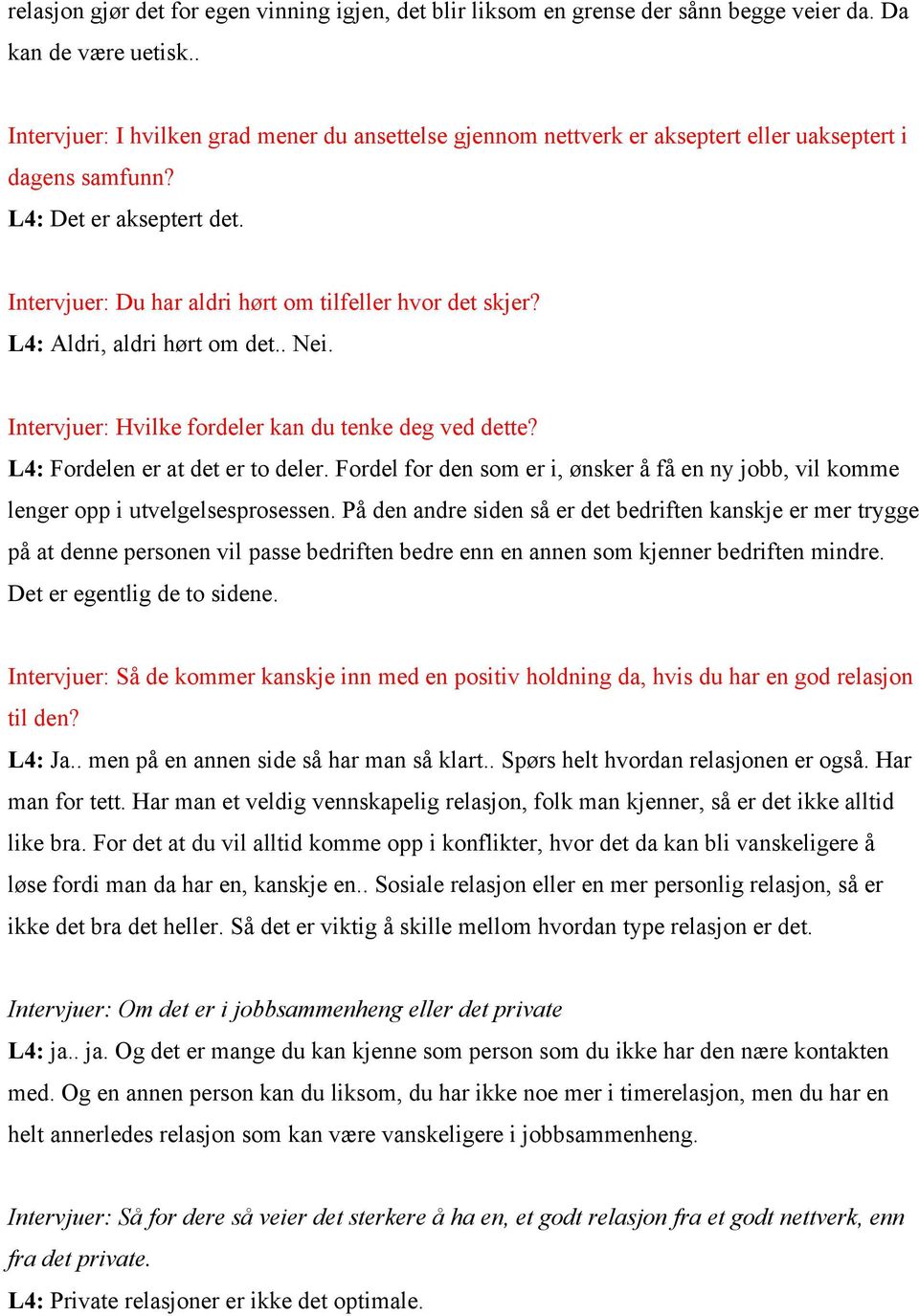 relasjon gjør det for egen vinning igjen, det blir liksom en grense der sånn begge veier da. Da kan de være uetisk..

Intervjuer: I hvilken grad mener du ansettelse gjennom nettverk er akseptert eller uakseptert i dagens samfunn?
L4: Det er akseptert det.

Intervjuer: Du har aldri hørt om tilfeller hvor det skjer?
L4: Aldri, aldri hørt om det.. Nei.

Intervjuer: Hvilke fordeler kan du tenke deg ved dette?
L4: Fordelen er at det er to deler. Fordel for den som er i, ønsker å få en ny jobb, vil komme lenger opp i utvelgelsesprosessen. På den andre siden så er det bedriften kanskje er mer trygge på at denne personen vil passe bedriften bedre enn en annen som kjenner bedriften mindre. Det er egentlig de to sidene.

Intervjuer: Så de kommer kanskje inn med en positiv holdning da, hvis du har en god relasjon til den?
L4: Ja.. men på en annen side så har man så klart.. Spørs helt hvordan relasjonen er også. Har man for tett. Har man et veldig vennskapelig relasjon, folk man kjenner, så er det ikke alltid like bra. For det at du vil alltid komme opp i konflikter, hvor det da kan bli vanskeligere å løse fordi man da har en, kanskje en.. Sosiale relasjon eller en mer personlig relasjon, så er ikke det bra det heller. Så det er viktig å skille mellom hvordan type relasjon er det.

Intervjuer: Om det er i jobbsammenheng eller det private
L4: ja.. ja. Og det er mange du kan kjenne som person som du ikke har den nære kontakten med. Og en annen person kan du liksom, du har ikke noe mer i timerelasjon, men du har en helt annerledes relasjon som kan være vanskeligere i jobbsammenheng.

Intervjuer: Så for dere så veier det sterkere å ha en, et godt relasjon fra et godt nettverk, enn fra det private.
L4: Private relasjoner er ikke det optimale.